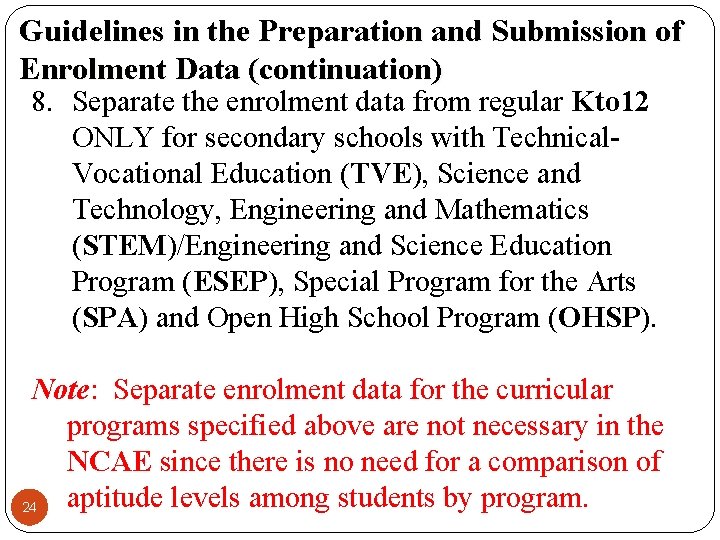 Guidelines in the Preparation and Submission of Enrolment Data (continuation)

8. Separate the enrolment data from regular Kto12 ONLY for secondary schools with Technical-Vocational Education (TVE), Science and Technology, Engineering and Mathematics (STEM)/Engineering and Science Education Program (ESEP), Special Program for the Arts (SPA) and Open High School Program (OHSP).

Note: Separate enrolment data for the curricular programs specified above are not necessary in the NCAE since there is no need for a comparison of aptitude levels among students by program.

24